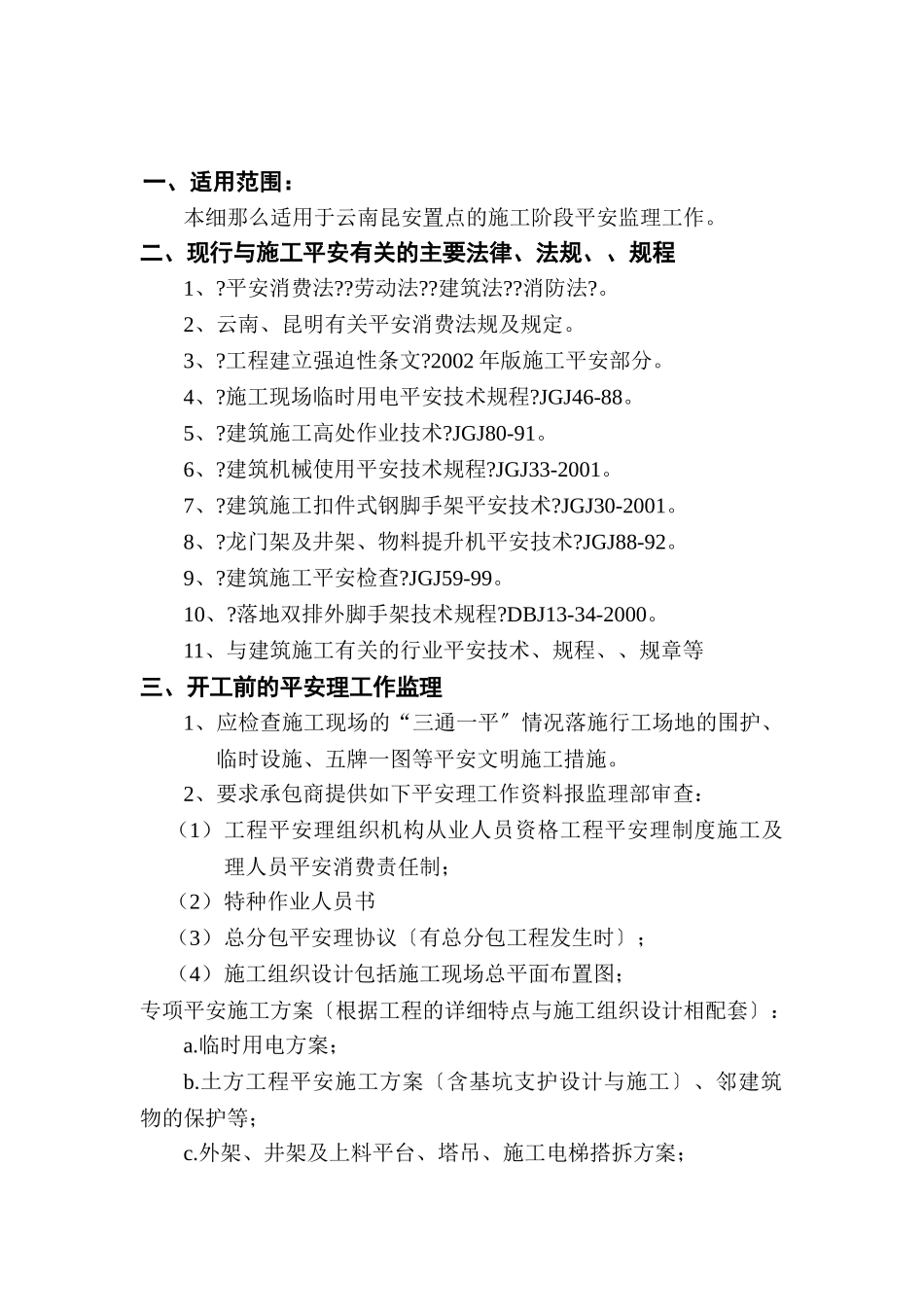 一、适用范围：

本细那么适用于云南昆安置点的施工阶段平安监理工作。

二、现行与施工平安有关的主要法律、法规、、规程

1、?平安消费法??劳动法??建筑法??消防法?。

2、云南、昆明有关平安消费法规及规定。

3、?工程建立强迫性条文?2002 年版施工平安部分。

4、?施工现场临时用电平安技术规程?JGJ46-88。

5、?建筑施工高处作业技术?JGJ80-91。

6、?建筑机械使用平安技术规程?JGJ33-2001。

7、?建筑施工扣件式钢脚手架平安技术?JGJ30-2001。

8、?龙门架及井架、物料提升机平安技术?JGJ88-92。

9、?建筑施工平安检查?JGJ59-99。

10、?落地双排外脚手架技术规程?DBJ13-34-2000。

11、与建筑施工有关的行业平安技术、规程、、规章等

三、开工前的平安理工作监理

1、应检查施工现场的“三通一平″情况落施行工场地的围护、临时设施、五牌一图等平安文明施工措施。

2、要求承包商提供如下平安理工作资料报监理部审查：

（1）工程平安理组织机构从业人员资格工程平安理制度施工及理人员平安消费责任制；

（2）特种作业人员书

（3）总分包平安理协议〔有总分包工程发生时〕；

（4）施工组织设计包括施工现场总平面布置图；

专项平安施工方案〔根据工程的详细特点与施工组织设计相配套〕：

a.临时用电方案；

b.土方工程平安施工方案〔含基坑支护设计与施工〕、邻建筑物的保护等；

c.外架、井架及上料平台、塔吊、施工电梯搭拆方案；